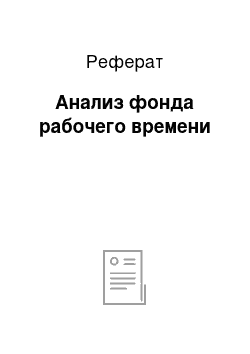 Реферат

Анализ фонда рабочего времени